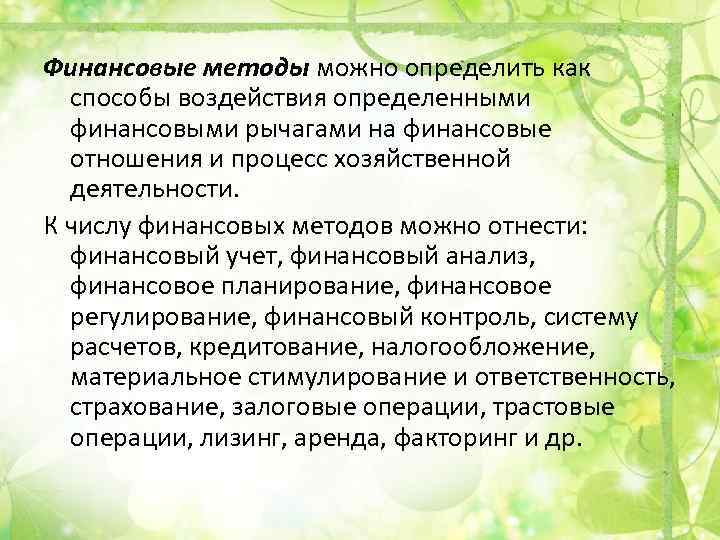 Финансовые методы можно определить как способы воздействия определенными финансовыми рычагами на финансовые отношения и процесс хозяйственной деятельности.

К числу финансовых методов можно отнести: финансовый учет, финансовый анализ, финансовое планирование, финансовое регулирование, финансовый контроль, систему расчетов, кредитование, налогообложение, материальное стимулирование и ответственность, страхование, залоговые операции, трастовые операции, лизинг, аренда, факторинг и др.